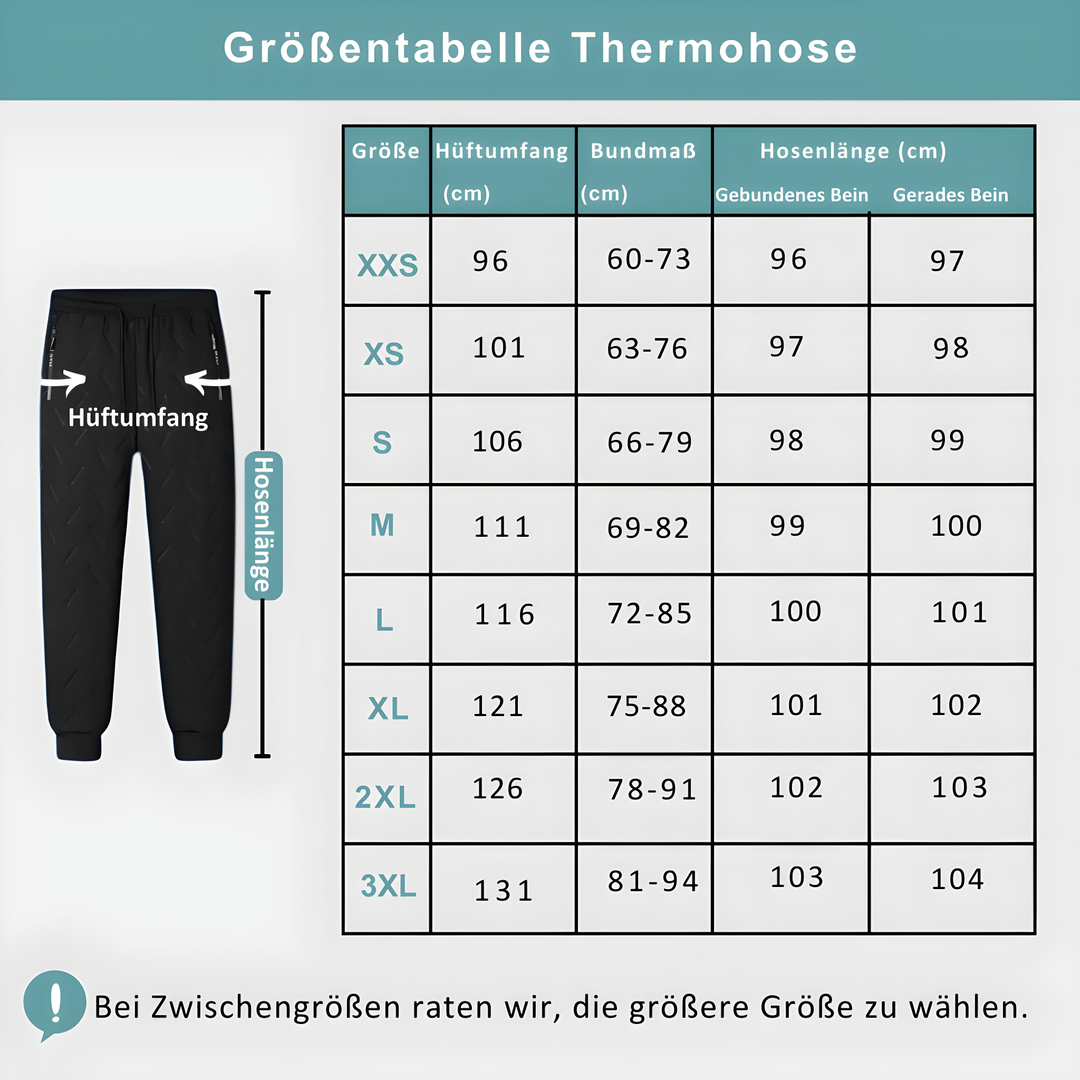 Größentabelle Thermohose

Hüftumfang

Hosenlänge

| Größe | Hüftumfang (cm) | Bundmaß (cm) | Hosenlänge (cm) Gebundenes Bein | Hosenlänge (cm) Gerades Bein |
|---|---|---|---|---|
| XXS | 96 | 60-73 | 96 | 97 |
| XS | 101 | 63-76 | 97 | 98 |
| S | 106 | 66-79 | 98 | 99 |
| M | 111 | 69-82 | 99 | 100 |
| L | 116 | 72-85 | 100 | 101 |
| XL | 121 | 75-88 | 101 | 102 |
| 2XL | 126 | 78-91 | 102 | 103 |
| 3XL | 131 | 81-94 | 103 | 104 |

!

Bei Zwischengrößen raten wir, die größere Größe zu wählen.